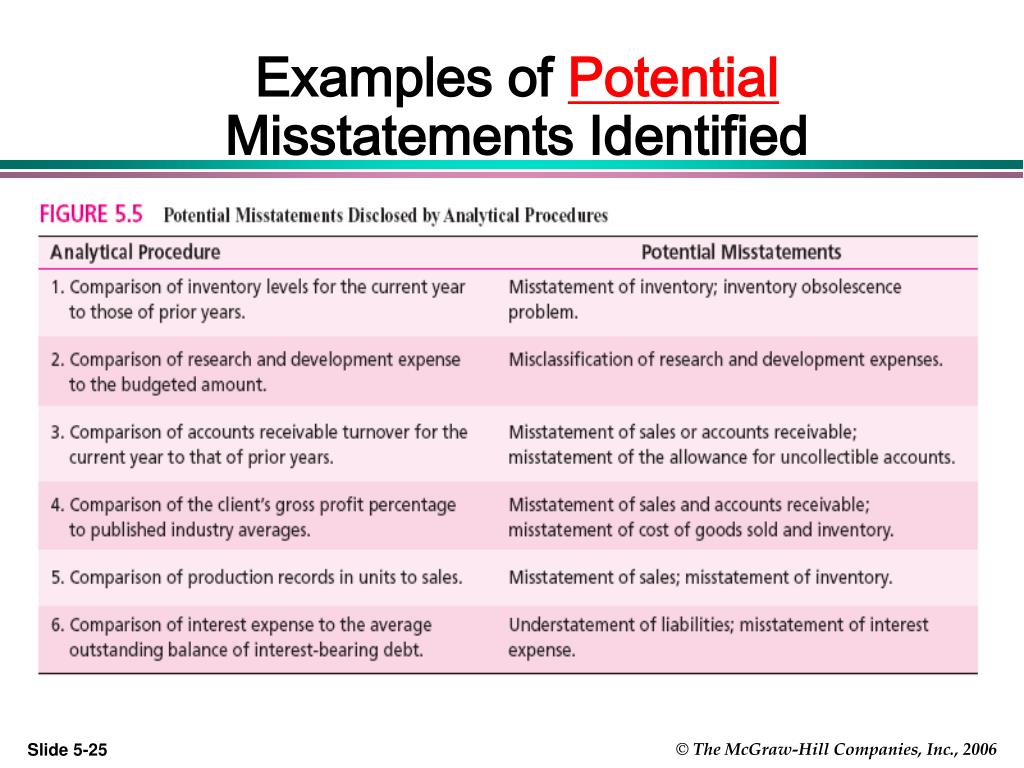 Examples of Potential Misstatements Identified

FIGURE 5.5 Potential Misstatements Disclosed by Analytical Procedures

| Analytical Procedure | Potential Misstatements |
|---|---|
| 1. Comparison of inventory levels for the current year to those of prior years. | Misstatement of inventory; inventory obsolescence problem. |
| 2. Comparison of research and development expense to the budgeted amount. | Misclassification of research and development expenses. |
| 3. Comparison of accounts receivable turnover for the current year to that of prior years. | Misstatement of sales or accounts receivable; misstatement of the allowance for uncollectible accounts. |
| 4. Comparison of the client's gross profit percentage to published industry averages. | Misstatement of sales and accounts receivable; misstatement of cost of goods sold and inventory. |
| 5. Comparison of production records in units to sales. | Misstatement of sales; misstatement of inventory. |
| 6. Comparison of interest expense to the average outstanding balance of interest-bearing debt. | Understatement of liabilities; misstatement of interest expense. |

Slide 5-25

© The McGraw-Hill Companies, Inc., 2006